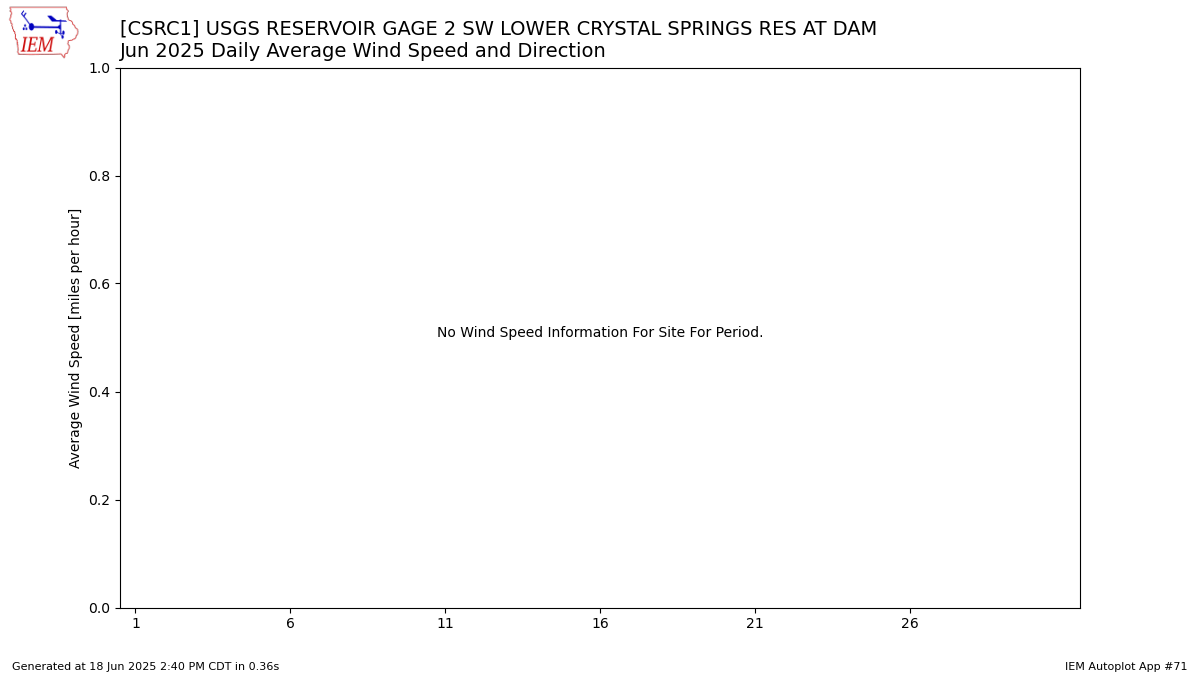 IEM

[CSRC1] USGS RESERVOIR GAGE 2 SW LOWER CRYSTAL SPRINGS RES AT DAM
Jun 2025 Daily Average Wind Speed and Direction

Average Wind Speed [miles per hour]

1.0
0.8
0.6
0.4
0.2
0.0

No Wind Speed Information For Site For Period.

1
6
11
16
21
26

Generated at 18 Jun 2025 2:40 PM CDT in 0.36s

IEM Autoplot App #71